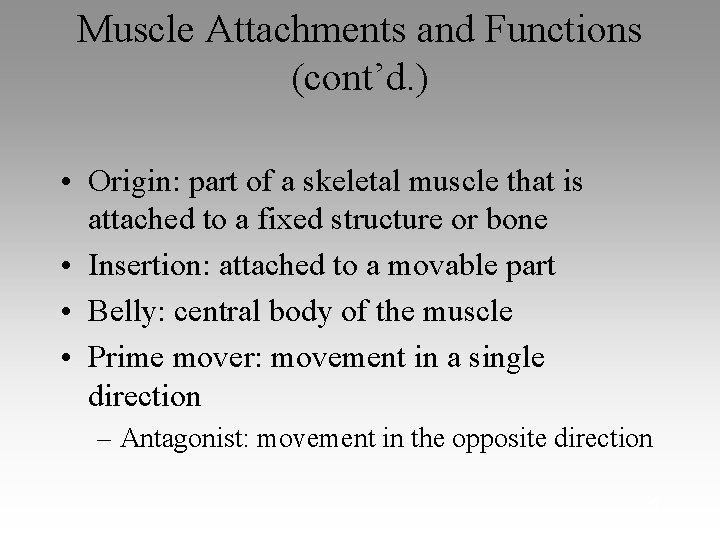 Muscle Attachments and Functions (cont’d.)

• Origin: part of a skeletal muscle that is attached to a fixed structure or bone
• Insertion: attached to a movable part
• Belly: central body of the muscle
• Prime mover: movement in a single direction
– Antagonist: movement in the opposite direction